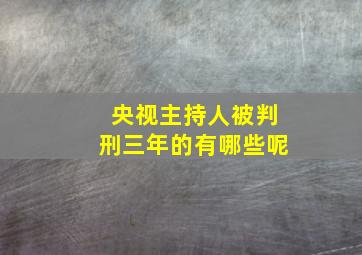 央视主持人被判刑三年的有哪些呢